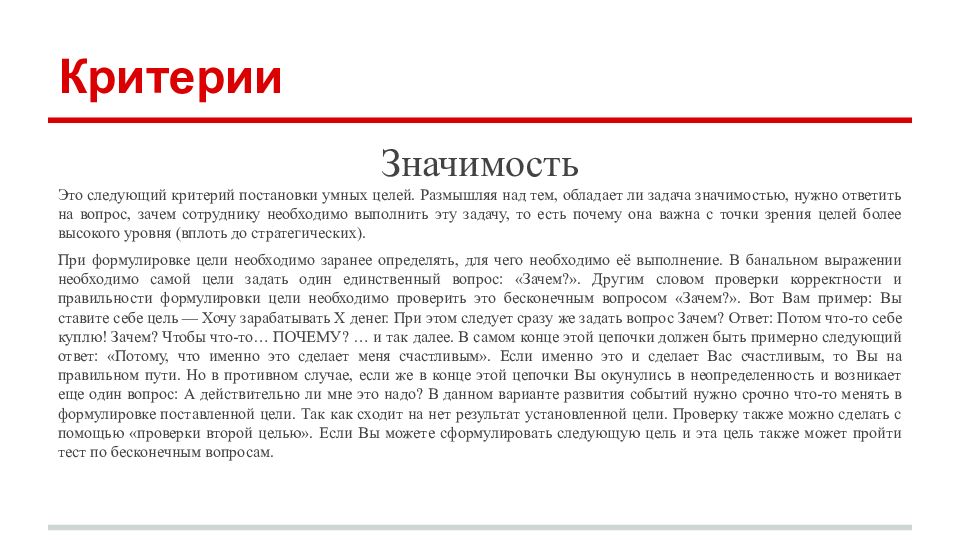 Критерии

Значимость

Это следующий критерий постановки умных целей. Размышляя над тем, обладает ли задача значимостью, нужно ответить на вопрос, зачем сотруднику необходимо выполнить эту задачу, то есть почему она важна с точки зрения целей более высокого уровня (вплоть до стратегических).

При формулировке цели необходимо заранее определять, для чего необходимо её выполнение. В банальном выражении необходимо самой цели задать один единственный вопрос: «Зачем?». Другим словом проверки корректности и правильности формулировки цели необходимо проверить это бесконечным вопросом «Зачем?». Вот Вам пример: Вы ставите себе цель — Хочу зарабатывать Х денег. При этом следует сразу же задать вопрос Зачем? Ответ: Потом что-то себе куплю! Зачем? Чтобы что-то… ПОЧЕМУ? … и так далее. В самом конце этой цепочки должен быть примерно следующий ответ: «Потому, что именно это сделает меня счастливым». Если именно это и сделает Вас счастливым, то Вы на правильном пути. Но в противном случае, если же в конце этой цепочки Вы окунулись в неопределенность и возникает еще один вопрос: А действительно ли мне это надо? В данном варианте развития событий нужно срочно что-то менять в формулировке поставленной цели. Так как сходит на нет результат установленной цели. Проверку также можно сделать с помощью «проверки второй целью». Если Вы можете сформулировать следующую цель и эта цель также может пройти тест по бесконечным вопросам.